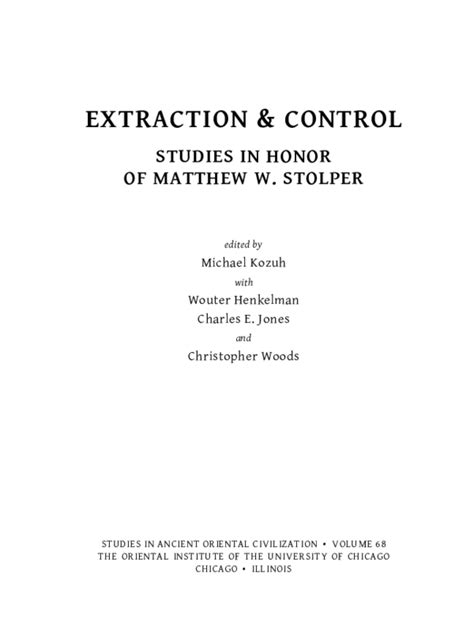 EXTRACTION & CONTROL

STUDIES IN HONOR OF MATTHEW W. STOLPER

edited by

Michael Kozuh

with

Wouter Henkelman

Charles E. Jones

and

Christopher Woods

STUDIES IN ANCIENT ORIENTAL CIVILIZATION • VOLUME 68
THE ORIENTAL INSTITUTE OF THE UNIVERSITY OF CHICAGO
CHICAGO • ILLINOIS